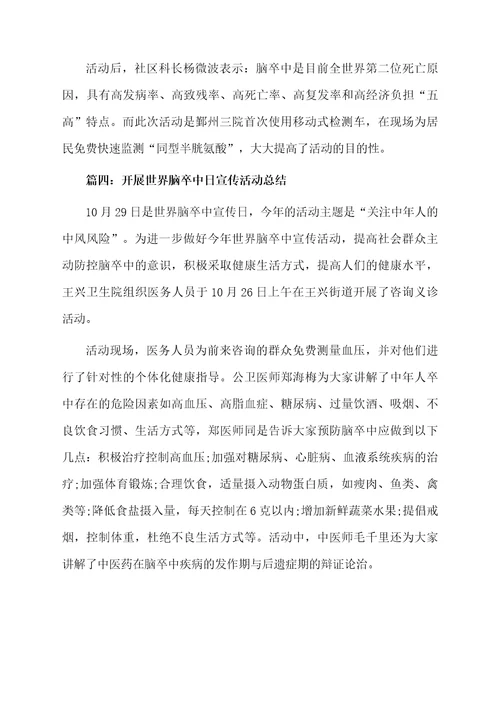 活动后，社区科长杨微波表示：脑卒中是目前全世界第二位死亡原因，具有高发病率、高致残率、高死亡率、高复发率和高经济负担“五高”特点。而此次活动是鄞州三院首次使用移动式检测车，在现场为居民免费快速监测“同型半胱氨酸”，大大提高了活动的目的性。

篇四：开展世界脑卒中日宣传活动总结

10月29日是世界脑卒中宣传日，今年的活动主题是“关注中年人的中风风险”。为进一步做好今年世界脑卒中宣传活动，提高社会群众主动防控脑卒中的意识，积极采取健康生活方式，提高人们的健康水平，王兴卫生院组织医务人员于10月26日上午在王兴街道开展了咨询义诊活动。

活动现场，医务人员为前来咨询的群众免费测量血压，并对他们进行了针对性的个体化健康指导。公卫医师郑海梅为大家讲解了中年人卒中存在的危险因素如高血压、高脂血症、糖尿病、过量饮酒、吸烟、不良饮食习惯、生活方式等，郑医师同是告诉大家预防脑卒中应做到以下几点：积极治疗控制高血压;加强对糖尿病、心脏病、血液系统疾病的治疗;加强体育锻炼;合理饮食，适量摄入动物蛋白质，如瘦肉、鱼类、禽类等;降低食盐摄入量，每天控制在6克以内;增加新鲜蔬菜水果;提倡戒烟，控制体重，杜绝不良生活方式等。活动中，中医师毛千里还为大家讲解了中医药在脑卒中疾病的发作期与后遗症期的辩证论治。